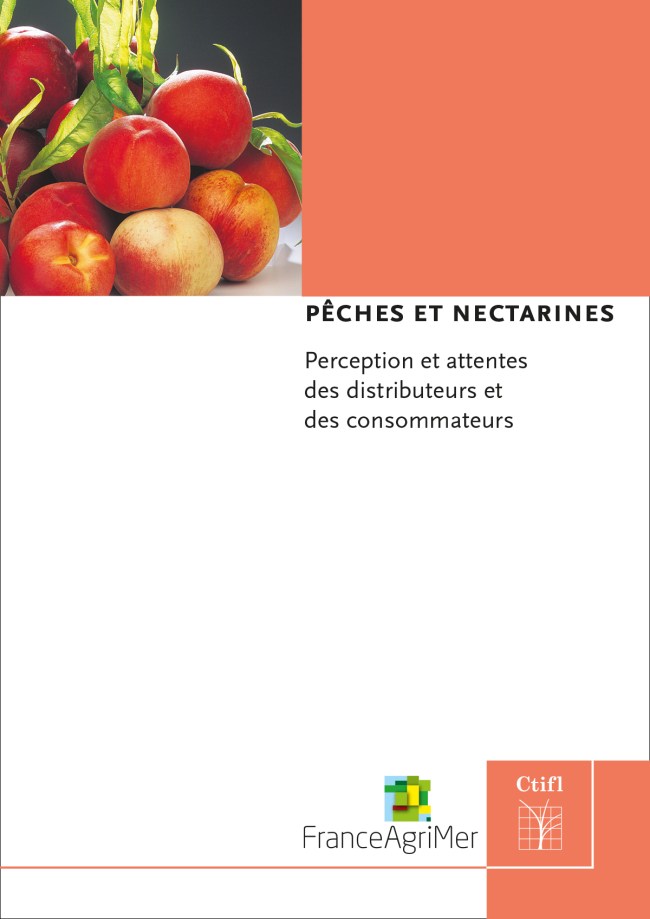 PÊCHES ET NECTARINES

Perception et attentes des distributeurs et des consommateurs

FranceAgriMer

Ctifl